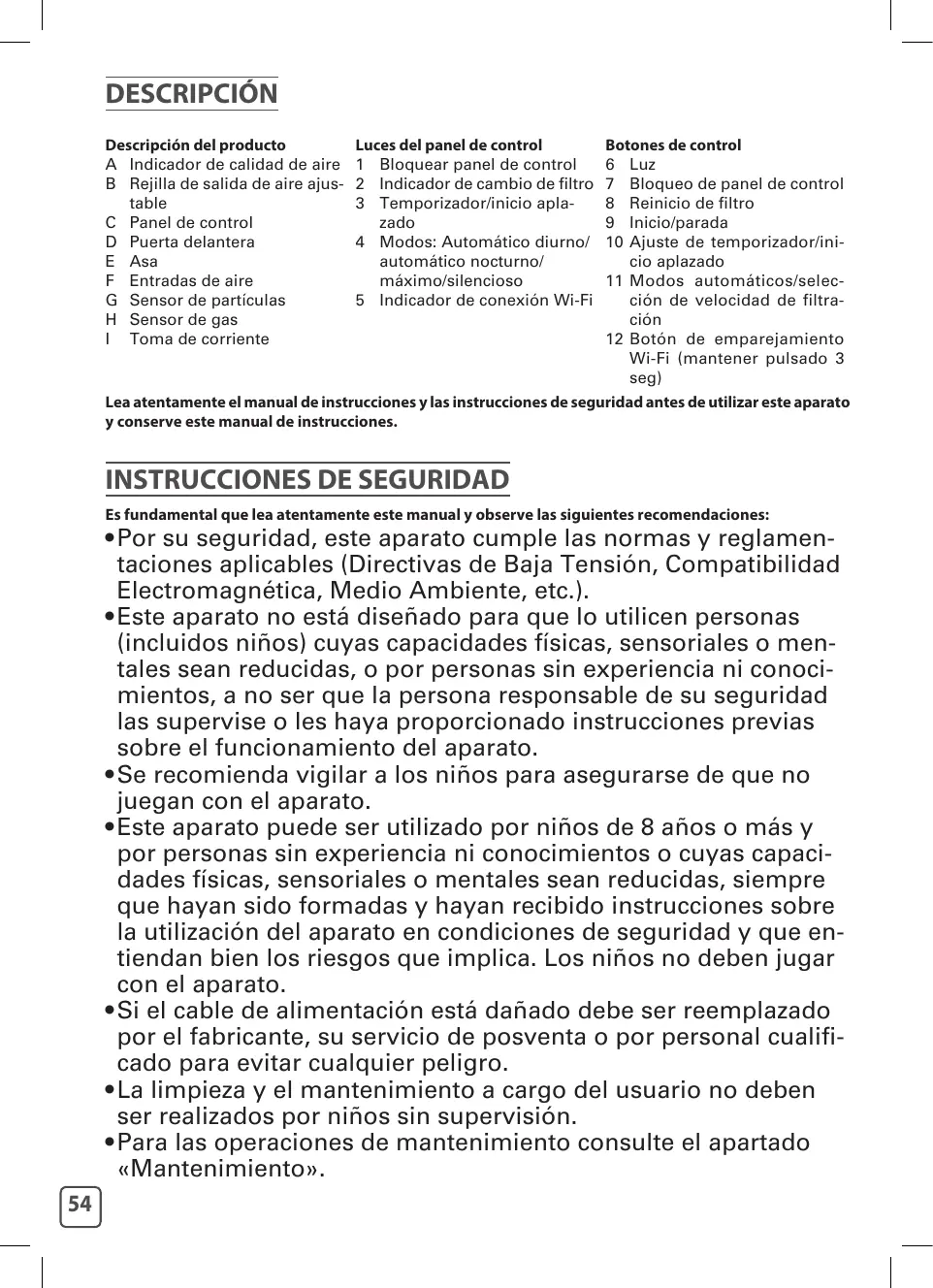 DESCRIPCIÓN

Descripción del producto
A Indicador de calidad de aire
B Rejilla de salida de aire ajustable
C Panel de control
D Puerta delantera
E Asa
F Entradas de aire
G Sensor de partículas
H Sensor de gas
I Toma de corriente

Luces del panel de control
1 Bloquear panel de control
2 Indicador de cambio de filtro
3 Temporizador/inicio aplazado
4 Modos: Automático diurno/ automático nocturno/ máximo/silencioso
5 Indicador de conexión Wi-Fi

Botones de control
6 Luz
7 Bloqueo de panel de control
8 Reinicio de filtro
9 Inicio/parada
10 Ajuste de temporizador/inicio aplazado
11 Modos automáticos/selección de velocidad de filtración
12 Botón de emparejamiento Wi-Fi (mantener pulsado 3 seg)

Lea atentamente el manual de instrucciones y las instrucciones de seguridad antes de utilizar este aparato y conserve este manual de instrucciones.

INSTRUCCIONES DE SEGURIDAD

Es fundamental que lea atentamente este manual y observe las siguientes recomendaciones:
•Por su seguridad, este aparato cumple las normas y reglamentaciones aplicables (Directivas de Baja Tensión, Compatibilidad Electromagnética, Medio Ambiente, etc.).
•Este aparato no está diseñado para que lo utilicen personas (incluidos niños) cuyas capacidades físicas, sensoriales o mentales sean reducidas, o por personas sin experiencia ni conocimientos, a no ser que la persona responsable de su seguridad las supervise o les haya proporcionado instrucciones previas sobre el funcionamiento del aparato.
•Se recomienda vigilar a los niños para asegurarse de que no juegan con el aparato.
•Este aparato puede ser utilizado por niños de 8 años o más y por personas sin experiencia ni conocimientos o cuyas capacidades físicas, sensoriales o mentales sean reducidas, siempre que hayan sido formadas y hayan recibido instrucciones sobre la utilización del aparato en condiciones de seguridad y que entiendan bien los riesgos que implica. Los niños no deben jugar con el aparato.
•Si el cable de alimentación está dañado debe ser reemplazado por el fabricante, su servicio de posventa o por personal cualificado para evitar cualquier peligro.
•La limpieza y el mantenimiento a cargo del usuario no deben ser realizados por niños sin supervisión.
•Para las operaciones de mantenimiento consulte el apartado «Mantenimiento».

54